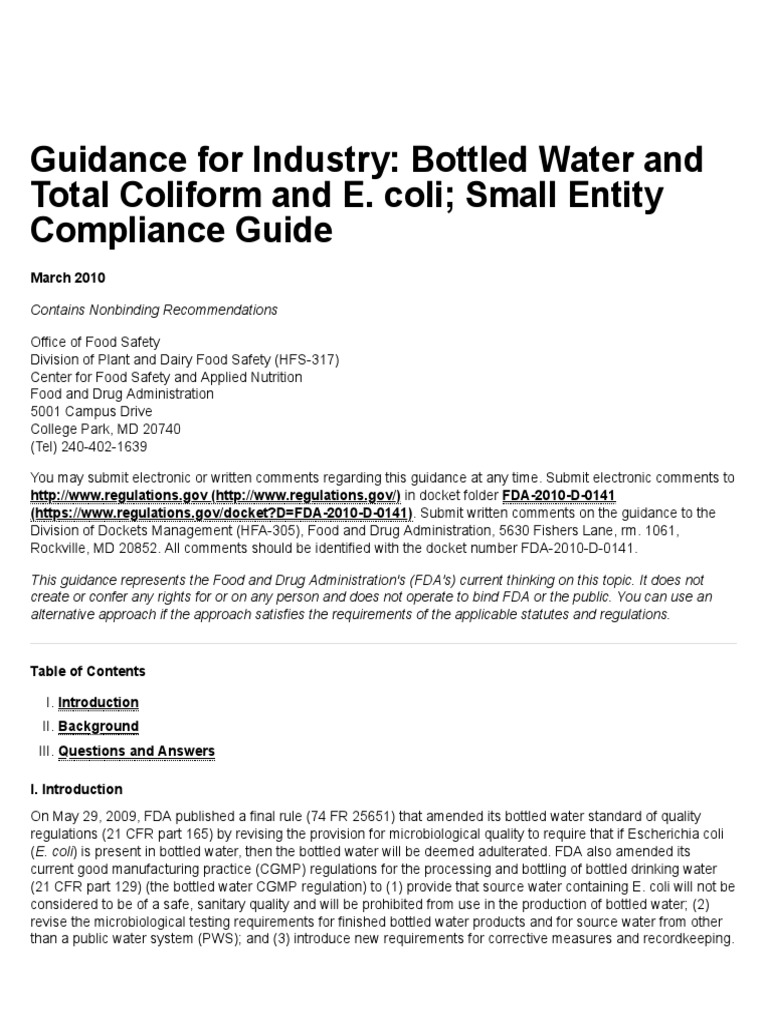 Guidance for Industry: Bottled Water and Total Coliform and E. coli; Small Entity Compliance Guide

March 2010

Contains Nonbinding Recommendations

Office of Food Safety
Division of Plant and Dairy Food Safety (HFS-317)
Center for Food Safety and Applied Nutrition
Food and Drug Administration
5001 Campus Drive
College Park, MD 20740
(Tel) 240-402-1639

You may submit electronic or written comments regarding this guidance at any time. Submit electronic comments to http://www.regulations.gov (http://www.regulations.gov/) in docket folder FDA-2010-D-0141 (https://www.regulations.gov/docket?D=FDA-2010-D-0141). Submit written comments on the guidance to the Division of Dockets Management (HFA-305), Food and Drug Administration, 5630 Fishers Lane, rm. 1061, Rockville, MD 20852. All comments should be identified with the docket number FDA-2010-D-0141.

This guidance represents the Food and Drug Administration's (FDA's) current thinking on this topic. It does not create or confer any rights for or on any person and does not operate to bind FDA or the public. You can use an alternative approach if the approach satisfies the requirements of the applicable statutes and regulations.

Table of Contents

I. Introduction
II. Background
III. Questions and Answers

I. Introduction

On May 29, 2009, FDA published a final rule (74 FR 25651) that amended its bottled water standard of quality regulations (21 CFR part 165) by revising the provision for microbiological quality to require that if Escherichia coli (E. coli) is present in bottled water, then the bottled water will be deemed adulterated. FDA also amended its current good manufacturing practice (CGMP) regulations for the processing and bottling of bottled drinking water (21 CFR part 129) (the bottled water CGMP regulation) to (1) provide that source water containing E. coli will not be considered to be of a safe, sanitary quality and will be prohibited from use in the production of bottled water; (2) revise the microbiological testing requirements for finished bottled water products and for source water from other than a public water system (PWS); and (3) introduce new requirements for corrective measures and recordkeeping.